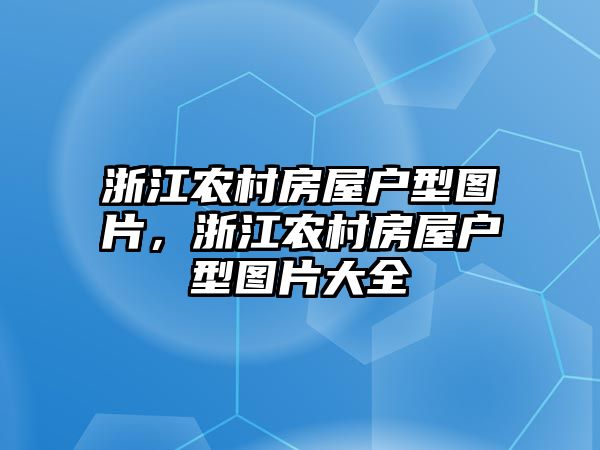 浙江农村房屋户型图片，浙江农村房屋户型图片大全